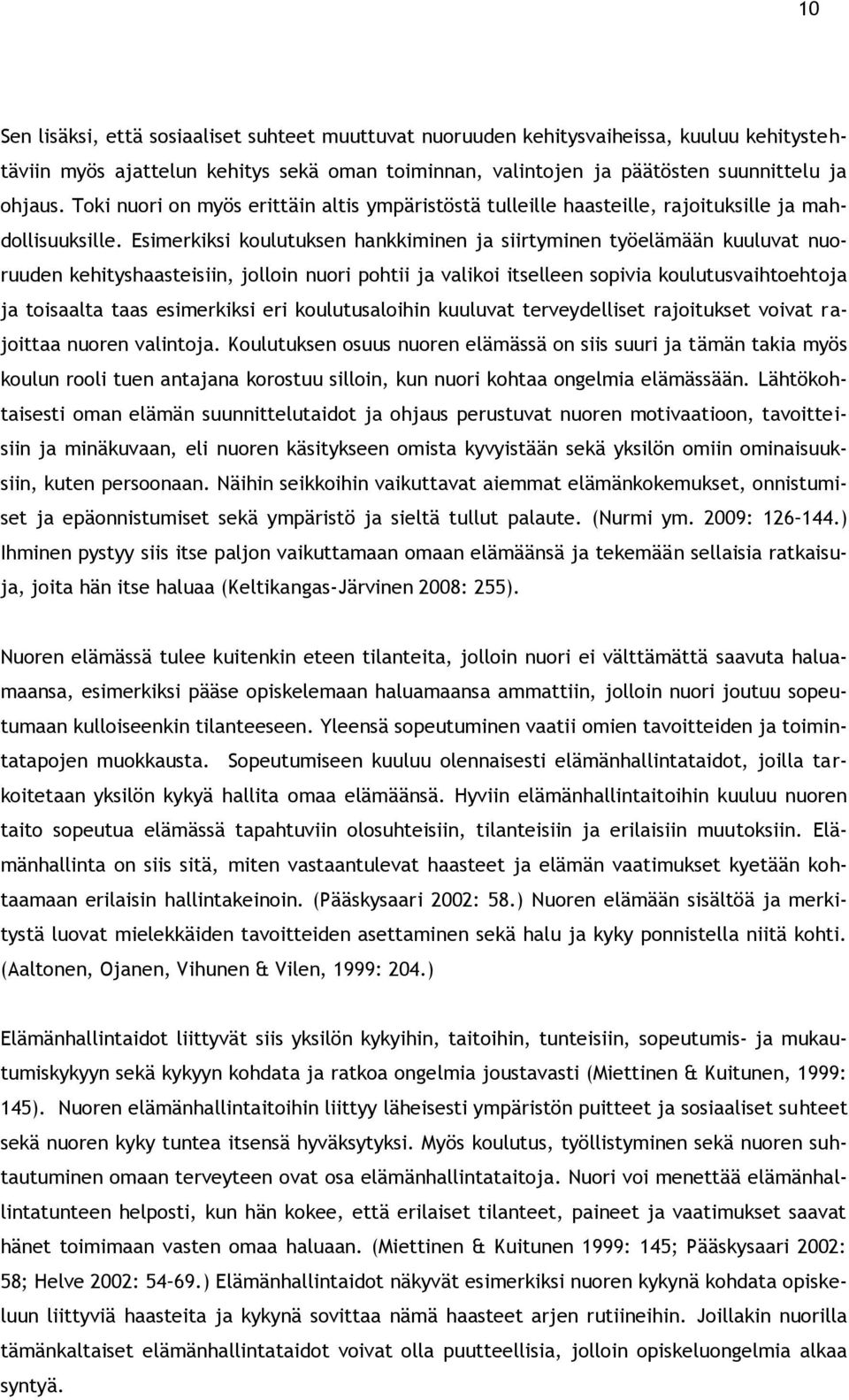 10

Sen lisäksi, että sosiaaliset suhteet muuttuvat nuoruuden kehitysvaiheissa, kuuluu kehitystehtäviin myös ajattelun kehitys sekä oman toiminnan, valintojen ja päätösten suunnittelu ja ohjaus. Toki nuori on myös erittäin altis ympäristöstä tulleille haasteille, rajoituksille ja mahdollisuuksille. Esimerkiksi koulutuksen hankkiminen ja siirtyminen työelämään kuuluvat nuoruuden kehityshaasteisiin, jolloin nuori pohtii ja valikoi itselleen sopivia koulutusvaihtoehtoja ja toisaalta taas esimerkiksi eri koulutusaloihin kuuluvat terveydelliset rajoitukset voivat rajoittaa nuoren valintoja. Koulutuksen osuus nuoren elämässä on siis suuri ja tämän takia myös koulun rooli tuen antajana korostuu silloin, kun nuori kohtaa ongelmia elämässään. Lähtökohtaisesti oman elämän suunnittelutaidot ja ohjaus perustuvat nuoren motivaatioon, tavoitteisiin ja minäkuvaan, eli nuoren käsitykseen omista kyvyistään sekä yksilön omiin ominaisuuksiin, kuten persoonaan. Näihin seikkoihin vaikuttavat aiemmat elämänkokemukset, onnistumiset ja epäonnistumiset sekä ympäristö ja sieltä tullut palaute. (Nurmi ym. 2009: 126–144.) Ihminen pystyy siis itse paljon vaikuttamaan omaan elämäänsä ja tekemään sellaisia ratkaisuja, joita hän itse haluaa (Keltikangas-Järvinen 2008: 255).

Nuoren elämässä tulee kuitenkin eteen tilanteita, jolloin nuori ei välttämättä saavuta haluamaansa, esimerkiksi pääse opiskelemaan haluamaansa ammattiin, jolloin nuori joutuu sopeutumaan kulloiseenkin tilanteeseen. Yleensä sopeutuminen vaatii omien tavoitteiden ja toimintatapojen muokkausta. Sopeutumiseen kuuluu olennaisesti elämänhallintataidot, joilla tarkoitetaan yksilön kykyä hallita omaa elämäänsä. Hyviin elämänhallintaitoihin kuuluu nuoren taito sopeutua elämässä tapahtuviin olosuhteisiin, tilanteisiin ja erilaisiin muutoksiin. Elämänhallinta on siis sitä, miten vastaantulevat haasteet ja elämän vaatimukset kyetään kohtaamaan erilaisin hallintakeinoin. (Pääskysaari 2002: 58.) Nuoren elämään sisältöä ja merkitystä luovat mielekkäiden tavoitteiden asettaminen sekä halu ja kyky ponnistella niitä kohti. (Aaltonen, Ojanen, Vihunen & Vilen, 1999: 204.)

Elämänhallintaidot liittyvät siis yksilön kykyihin, taitoihin, tunteisiin, sopeutumis- ja mukautumiskykyyn sekä kykyyn kohdata ja ratkoa ongelmia joustavasti (Miettinen & Kuitunen, 1999: 145). Nuoren elämänhallintaitoihin liittyy läheisesti ympäristön puitteet ja sosiaaliset suhteet sekä nuoren kyky tuntea itsensä hyväksytyksi. Myös koulutus, työllistyminen sekä nuoren suhtautuminen omaan terveyteen ovat osa elämänhallintataitoja. Nuori voi menettää elämänhallintatunteen helposti, kun hän kokee, että erilaiset tilanteet, paineet ja vaatimukset saavat hänet toimimaan vasten omaa haluaan. (Miettinen & Kuitunen 1999: 145; Pääskysaari 2002: 58; Helve 2002: 54–69.) Elämänhallintaidot näkyvät esimerkiksi nuoren kykynä kohdata opiskeluun liittyviä haasteita ja kykynä sovittaa nämä haasteet arjen rutiineihin. Joillakin nuorilla tämänkaltaiset elämänhallintataidot voivat olla puutteellisia, jolloin opiskeluongelmia alkaa syntyä.